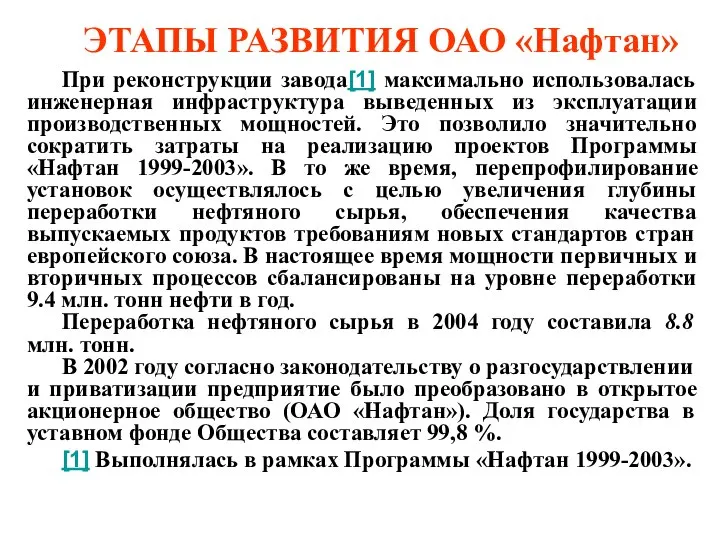 ЭТАПЫ РАЗВИТИЯ ОАО «Нафтан»

При реконструкции завода[1] максимально использовалась инженерная инфраструктура выведенных из эксплуатации производственных мощностей. Это позволило значительно сократить затраты на реализацию проектов Программы «Нафтан 1999-2003». В то же время, перепрофилирование установок осуществлялось с целью увеличения глубины переработки нефтяного сырья, обеспечения качества выпускаемых продуктов требованиям новых стандартов стран европейского союза. В настоящее время мощности первичных и вторичных процессов сбалансированы на уровне переработки 9.4 млн. тонн нефти в год.

Переработка нефтяного сырья в 2004 году составила 8.8 млн. тонн.

В 2002 году согласно законодательству о разгосударствлении и приватизации предприятие было преобразовано в открытое акционерное общество (ОАО «Нафтан»). Доля государства в уставном фонде Общества составляет 99,8 %.

[1] Выполнялась в рамках Программы «Нафтан 1999-2003».